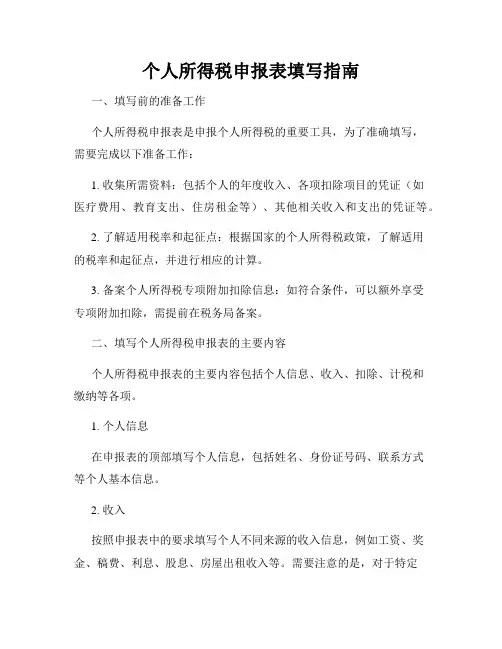 个人所得税申报表填写指南

一、填写前的准备工作

个人所得税申报表是申报个人所得税的重要工具，为了准确填写，需要完成以下准备工作：

1. 收集所需资料：包括个人的年度收入、各项扣除项目的凭证（如医疗费用、教育支出、住房租金等）、其他相关收入和支出的凭证等。

2. 了解适用税率和起征点：根据国家的个人所得税政策，了解适用的税率和起征点，并进行相应的计算。

3. 备案个人所得税专项附加扣除信息：如符合条件，可以额外享受专项附加扣除，需提前在税务局备案。

二、填写个人所得税申报表的主要内容

个人所得税申报表的主要内容包括个人信息、收入、扣除、计税和缴纳等各项。

1. 个人信息

在申报表的顶部填写个人信息，包括姓名、身份证号码、联系方式等个人基本信息。

2. 收入

按照申报表中的要求填写个人不同来源的收入信息，例如工资、奖金、稿费、利息、股息、房屋出租收入等。需要注意的是，对于特定